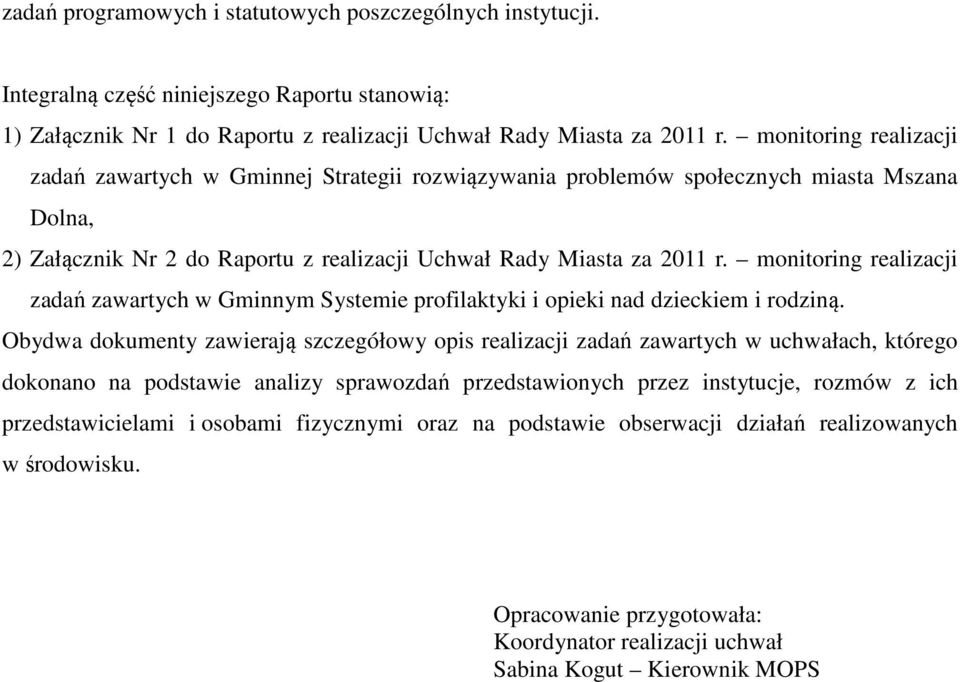 zadań programowych i statutowych poszczególnych instytucji.

Integralną część niniejszego Raportu stanowią:

1) Załącznik Nr 1 do Raportu z realizacji Uchwał Rady Miasta za 2011 r. – monitoring realizacji zadań zawartych w Gminnej Strategii rozwiązywania problemów społecznych miasta Mszana Dolna,

2) Załącznik Nr 2 do Raportu z realizacji Uchwał Rady Miasta za 2011 r. – monitoring realizacji zadań zawartych w Gminnym Systemie profilaktyki i opieki nad dzieckiem i rodziną.

Obydwa dokumenty zawierają szczegółowy opis realizacji zadań zawartych w uchwałach, którego dokonano na podstawie analizy sprawozdań przedstawionych przez instytucje, rozmów z ich przedstawicielami i osobami fizycznymi oraz na podstawie obserwacji działań realizowanych w środowisku.

Opracowanie przygotowała:
Koordynator realizacji uchwał
Sabina Kogut – Kierownik MOPS